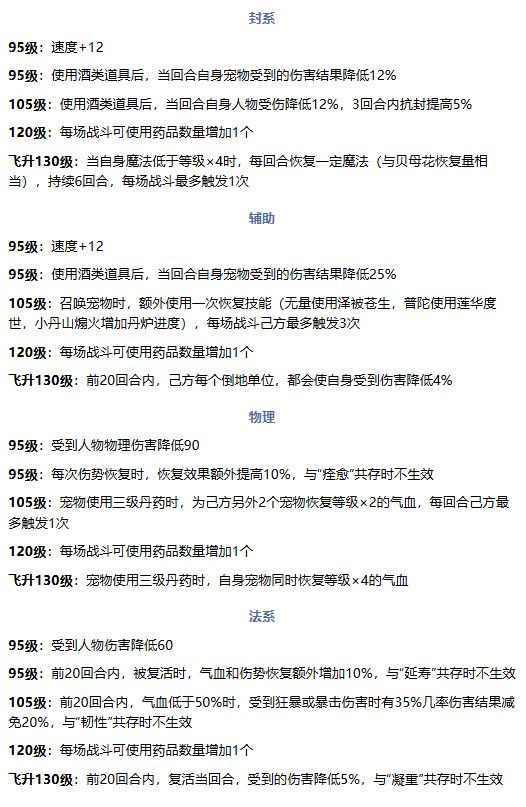 封系

95级：速度+12

95级：使用酒类道具后，当回合自身宠物受到的伤害结果降低12%

105级：使用酒类道具后，当回合自身人物受伤降低12%，3回合内抗封提高5%

120级：每场战斗可使用药品数量增加1个

飞升130级：当自身魔法低于等级×4时，每回合恢复一定魔法（与贝母花恢复量相当），持续6回合，每场战斗最多触发1次

辅助

95级：速度+12

95级：使用酒类道具后，当回合自身宠物受到的伤害结果降低25%

105级：召唤宠物时，额外使用一次恢复技能（无量使用泽被苍生，普陀使用莲华度世，小丹山煽火增加丹炉进度），每场战斗己方最多触发3次

120级：每场战斗可使用药品数量增加1个

飞升130级：前20回合内，己方每个倒地单位，都会使自身受到伤害降低4%

物理

95级：受到人物物理伤害降低90

95级：每次伤势恢复时，恢复效果额外提高10%，与“痊愈”共存时不生效

105级：宠物使用三级丹药时，为己方另外2个宠物恢复等级×2的气血，每回合己方最多触发1次

120级：每场战斗可使用药品数量增加1个

飞升130级：宠物使用三级丹药时，自身宠物同时恢复等级×4的气血

法系

95级：受到人物伤害降低60

95级：前20回合内，被复活时，气血和伤势恢复额外增加10%，与“延寿”共存时不生效

105级：前20回合内，气血低于50%时，受到狂暴或暴击伤害时有35%几率伤害结果减免20%，与“韧性”共存时不生效

120级：每场战斗可使用药品数量增加1个

飞升130级：前20回合内，复活当回合，受到的伤害降低5%，与“凝重”共存时不生效